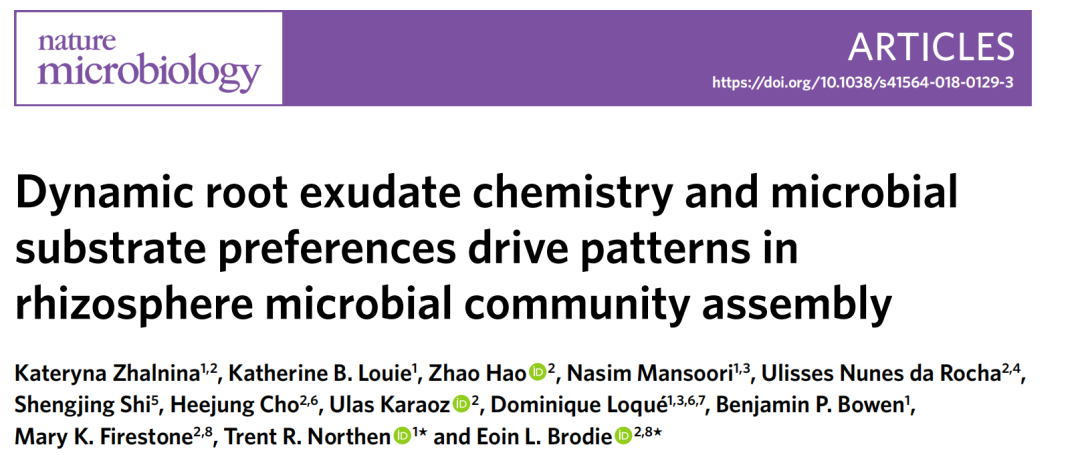 nature microbiology

ARTICLES

https://doi.org/10.1038/s41564-018-0129-3

Dynamic root exudate chemistry and microbial substrate preferences drive patterns in rhizosphere microbial community assembly

Kateryna Zhalnina$^{1,2}$, Katherine B. Louie$^{1}$, Zhao Hao$^{2}$, Nasim Mansoori$^{1,3}$, Ulisses Nunes da Rocha$^{2,4}$, Shengjing Shi$^{5}$, Heejung Cho$^{2,6}$, Ulas Karaoz$^{2}$, Dominique Loqué$^{1,3,6,7}$, Benjamin P. Bowen$^{1}$, Mary K. Firestone$^{2,8}$, Trent R. Northen$^{1*}$ and Eoin L. Brodie$^{2,8*}$